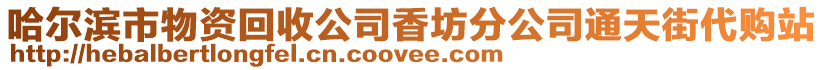 哈尔滨市物资回收公司香坊分公司通天街代购站
http://hebalbertlongfel.cn.coovee.com